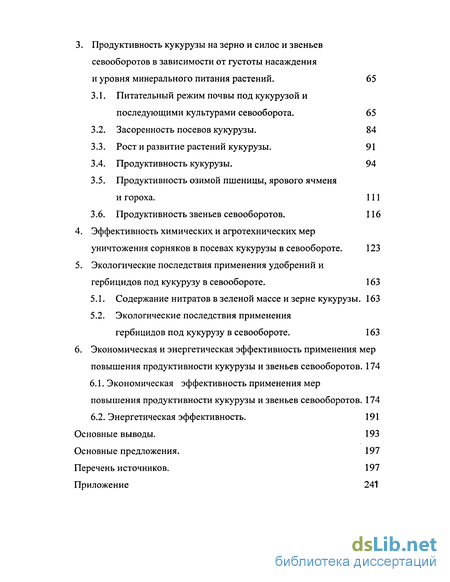 3. Продуктивность кукурузы на зерно и силос и звеньев севооборотов в зависимости от густоты насаждения и уровня минерального питания растений. 65

3.1. Питательный режим почвы под кукурузой и последующими культурами севооборота. 65

3.2. Засоренность посевов кукурузы. 84

3.3. Рост и развитие растений кукурузы. 91

3.4. Продуктивность кукурузы. 94

3.5. Продуктивность озимой пшеницы, ярового ячменя и гороха. 111

3.6. Продуктивность звеньев севооборотов. 116

4. Эффективность химических и агротехнических мер уничтожения сорняков в посевах кукурузы в севообороте. 123

5. Экологические последствия применения удобрений и гербицидов под кукурузу в севообороте. 163

5.1. Содержание нитратов в зеленой массе и зерне кукурузы. 163

5.2. Экологические последствия применения гербицидов под кукурузу в севообороте. 163

6. Экономическая и энергетическая эффективность применения мер повышения продуктивности кукурузы и звеньев севооборотов. 174

6.1. Экономическая эффективность применения мер повышения продуктивности кукурузы и звеньев севооборотов. 174

6.2. Энергетическая эффективность. 191

Основные выводы. 193

Основные предложения. 197

Перечень источников. 197

Приложение 241

dsLib.net
библиотека диссертаций